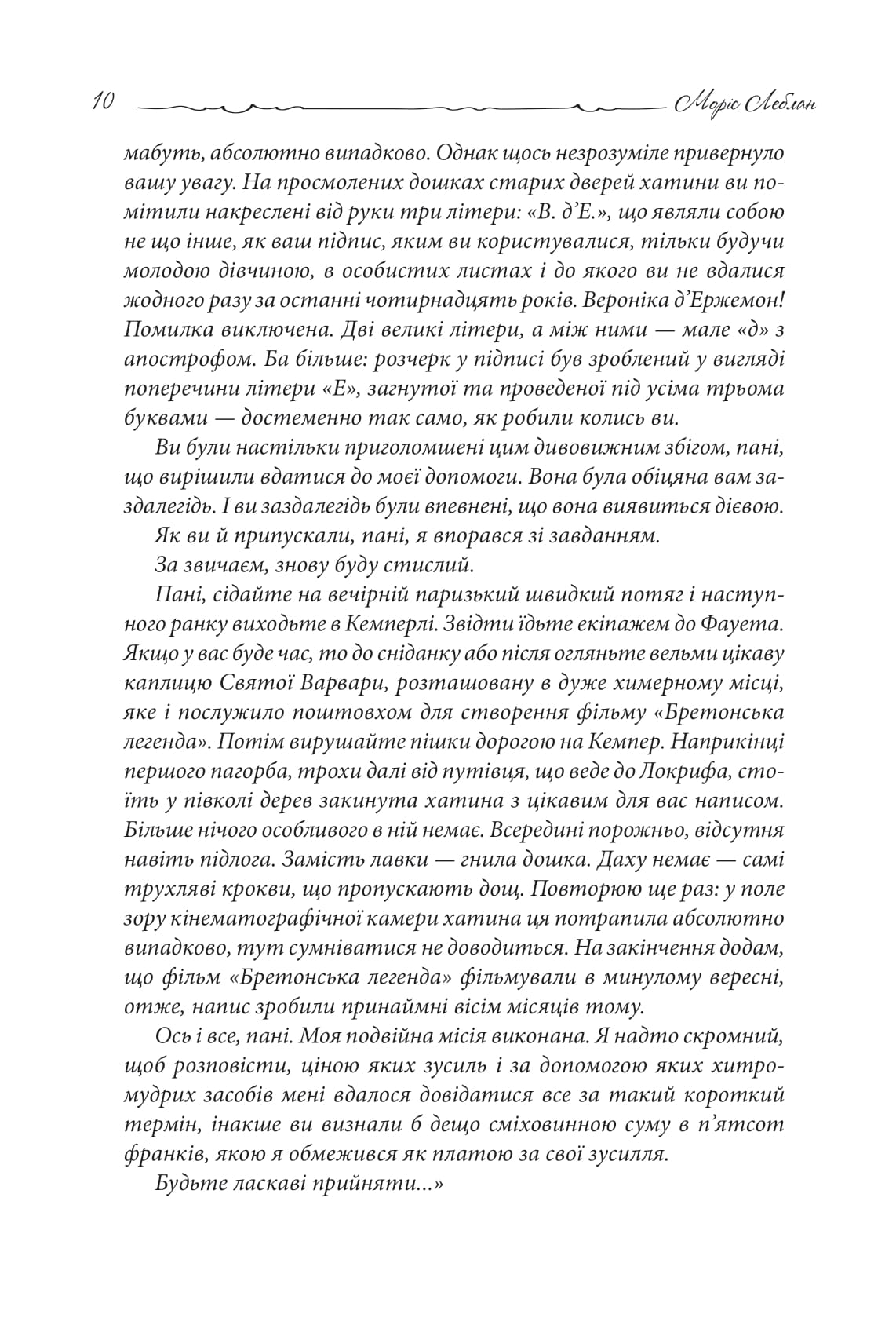 10 Моріс Леблан

мабуть, абсолютно випадково. Однак щось незрозуміле привернуло вашу увагу. На просмолених дошках старих дверей хатини ви помітили накреслені від руки три літери: «В. д'Е.», що являли собою не що інше, як ваш підпис, яким ви користувалися, тільки будучи молодою дівчиною, в особистих листах і до якого ви не вдалися жодного разу за останні чотирнадцять років. Вероніка д'Ержемон! Помилка виключена. Дві великі літери, а між ними — мале «д» з апострофом. Ба більше: розчерк у підписі був зроблений у вигляді поперечини літери «Е», загнутої та проведеної під усіма трьома буквами — достеменно так само, як робили колись ви.

Ви були настільки приголомшені цим дивовижним збігом, пані, що вирішили вдатися до моєї допомоги. Вона була обіцяна вам заздалегідь. І ви заздалегідь були впевнені, що вона виявиться дієвою.

Як ви й припускали, пані, я впорався зі завданням.

За звичаєм, знову буду стислий.

Пані, сідайте на вечірній паризький швидкий потяг і наступного ранку виходьте в Кемперлі. Звідти їдьте екіпажем до Фауета. Якщо у вас буде час, то до сніданку або після огляньте вельми цікаву каплицю Святої Варвари, розташовану в дуже химерному місці, яке і послужило поштовхом для створення фільму «Бретонська легенда». Потім вирушайте пішки дорогою на Кемпер. Наприкінці першого пагорба, трохи далі від путівця, що веде до Локрифа, стоїть у півколі дерев закинута хатина з цікавим для вас написом. Більше нічого особливого в ній немає. Всередині порожньо, відсутня навіть підлога. Замість лавки — гнила дошка. Даху немає — самі трухляві крокви, що пропускають дощ. Повторюю ще раз: у поле зору кінематографічної камери хатина ця потрапила абсолютно випадково, тут сумніватися не доводиться. На закінчення додам, що фільм «Бретонська легенда» фільмували в минулому вересні, отже, напис зробили принаймні вісім місяців тому.

Ось і все, пані. Моя подвійна місія виконана. Я надто скромний, щоб розповісти, ціною яких зусиль і за допомогою яких хитромудрих засобів мені вдалося довідатися все за такий короткий термін, інакше ви визнали б дещо сміховинною суму в п'ятсот франків, якою я обмежився як платою за свої зусилля.

Будьте ласкаві прийняти...»